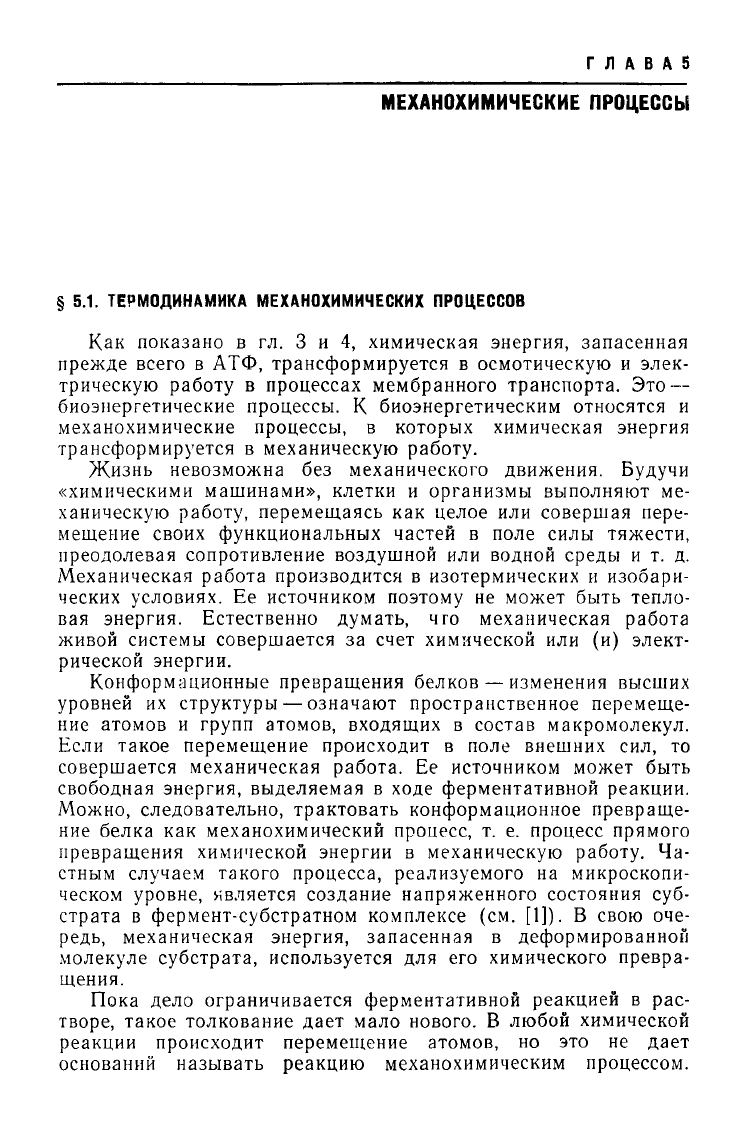 ГЛАВА 5

МЕХАНОХИМИЧЕСКИЕ ПРОЦЕССЫ

§ 5.1. ТЕРМОДИНАМИКА МЕХАНОХИМИЧЕСКИХ ПРОЦЕССОВ

Как показано в гл. 3 и 4, химическая энергия, запасенная прежде всего в АТФ, трансформируется в осмотическую и электрическую работу в процессах мембранного транспорта. Это — биоэнергетические процессы. К биоэнергетическим относятся и механохимические процессы, в которых химическая энергия трансформируется в механическую работу.

Жизнь невозможна без механического движения. Будучи «химическими машинами», клетки и организмы выполняют механическую работу, перемещаясь как целое или совершая перемещение своих функциональных частей в поле силы тяжести, преодолевая сопротивление воздушной или водной среды и т. д. Механическая работа производится в изотермических и изобарических условиях. Ее источником поэтому не может быть тепловая энергия. Естественно думать, что механическая работа живой системы совершается за счет химической или (и) электрической энергии.

Конформационные превращения белков — изменения высших уровней их структуры — означают пространственное перемещение атомов и групп атомов, входящих в состав макромолекул. Если такое перемещение происходит в поле внешних сил, то совершается механическая работа. Ее источником может быть свободная энергия, выделяемая в ходе ферментативной реакции. Можно, следовательно, трактовать конформационное превращение белка как механохимический процесс, т. е. процесс прямого превращения химической энергии в механическую работу. Частным случаем такого процесса, реализуемого на микроскопическом уровне, является создание напряженного состояния субстрата в фермент-субстратном комплексе (см. [1]). В свою очередь, механическая энергия, запасенная в деформированной молекуле субстрата, используется для его химического превращения.

Пока дело ограничивается ферментативной реакцией в растворе, такое толкование дает мало нового. В любой химической реакции происходит перемещение атомов, но это не дает оснований называть реакцию механохимическим процессом.